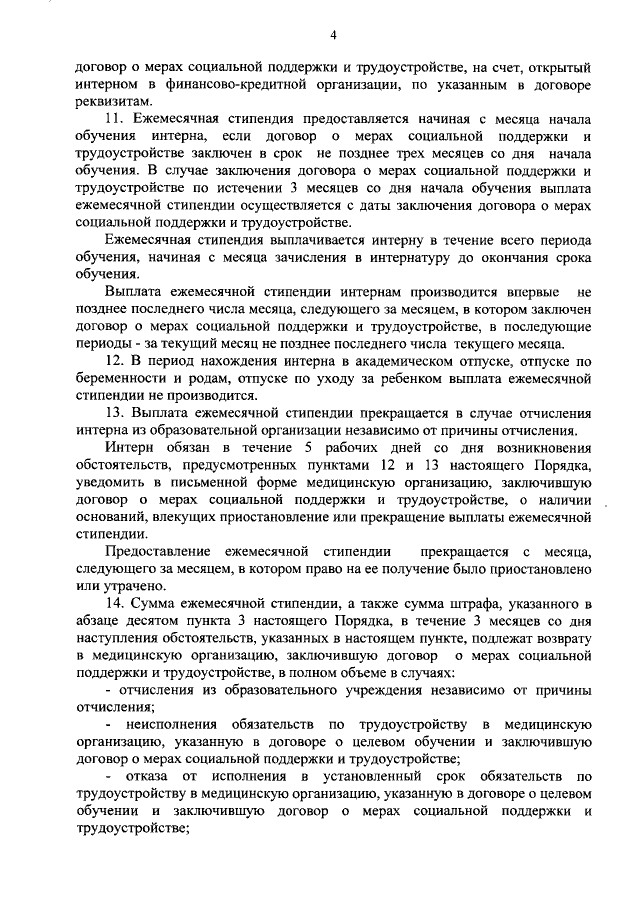 4

договор о мерах социальной поддержки и трудоустройстве, на счет, открытый интерном в финансово-кредитной организации, по указанным в договоре реквизитам.

11. Ежемесячная стипендия предоставляется начиная с месяца начала обучения интерна, если договор о мерах социальной поддержки и трудоустройстве заключен в срок не позднее трех месяцев со дня начала обучения. В случае заключения договора о мерах социальной поддержки и трудоустройстве по истечении 3 месяцев со дня начала обучения выплата ежемесячной стипендии осуществляется с даты заключения договора о мерах социальной поддержки и трудоустройстве.

Ежемесячная стипендия выплачивается интерну в течение всего периода обучения, начиная с месяца зачисления в интернатуру до окончания срока обучения.

Выплата ежемесячной стипендии интернам производится впервые не позднее последнего числа месяца, следующего за месяцем, в котором заключен договор о мерах социальной поддержки и трудоустройстве, в последующие периоды - за текущий месяц не позднее последнего числа текущего месяца.

12. В период нахождения интерна в академическом отпуске, отпуске по беременности и родам, отпуске по уходу за ребенком выплата ежемесячной стипендии не производится.

13. Выплата ежемесячной стипендии прекращается в случае отчисления интерна из образовательной организации независимо от причины отчисления.

Интерн обязан в течение 5 рабочих дней со дня возникновения обстоятельств, предусмотренных пунктами 12 и 13 настоящего Порядка, уведомить в письменной форме медицинскую организацию, заключившую договор о мерах социальной поддержки и трудоустройстве, о наличии оснований, влекущих приостановление или прекращение выплаты ежемесячной стипендии.

Предоставление ежемесячной стипендии прекращается с месяца, следующего за месяцем, в котором право на ее получение было приостановлено или утрачено.

14. Сумма ежемесячной стипендии, а также сумма штрафа, указанного в абзаце десятом пункта 3 настоящего Порядка, в течение 3 месяцев со дня наступления обстоятельств, указанных в настоящем пункте, подлежат возврату в медицинскую организацию, заключившую договор о мерах социальной поддержки и трудоустройстве, в полном объеме в случаях:

- отчисления из образовательного учреждения независимо от причины отчисления;

- неисполнения обязательств по трудоустройству в медицинскую организацию, указанную в договоре о целевом обучении и заключившую договор о мерах социальной поддержки и трудоустройстве;

- отказа от исполнения в установленный срок обязательств по трудоустройству в медицинскую организацию, указанную в договоре о целевом обучении и заключившую договор о мерах социальной поддержки и трудоустройстве;